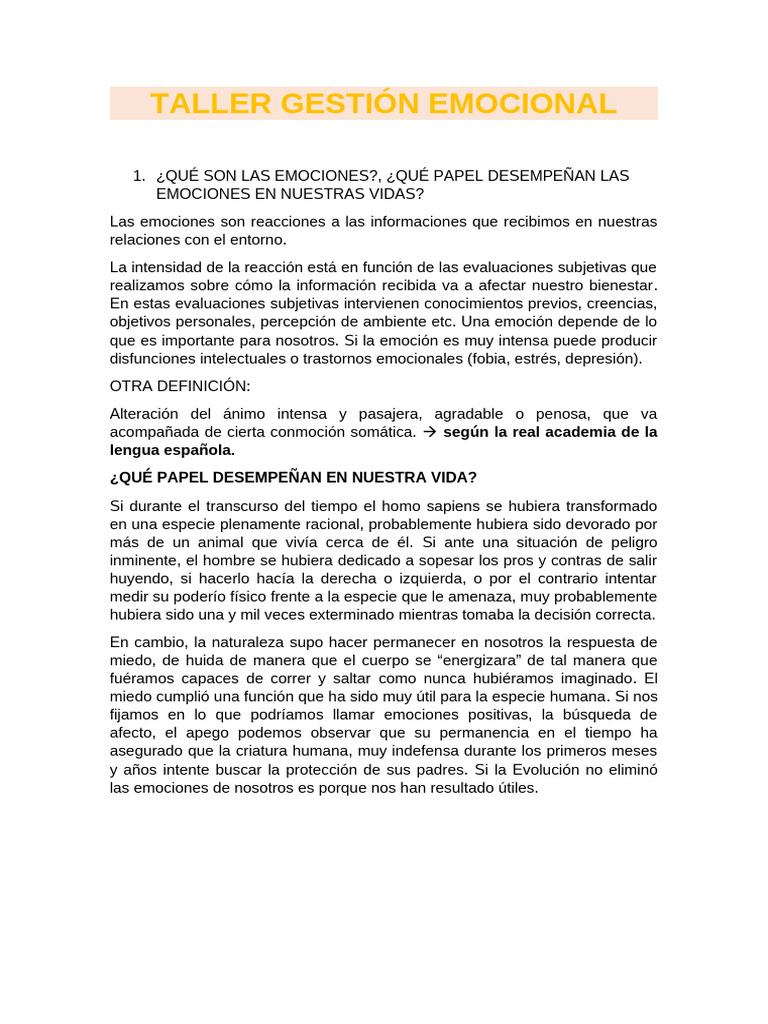 TALLER GESTIÓN EMOCIONAL

1. ¿QUÉ SON LAS EMOCIONES?, ¿QUÉ PAPEL DESEMPEÑAN LAS EMOCIONES EN NUESTRAS VIDAS?

Las emociones son reacciones a las informaciones que recibimos en nuestras relaciones con el entorno.

La intensidad de la reacción está en función de las evaluaciones subjetivas que realizamos sobre cómo la información recibida va a afectar nuestro bienestar. En estas evaluaciones subjetivas intervienen conocimientos previos, creencias, objetivos personales, percepción de ambiente etc. Una emoción depende de lo que es importante para nosotros. Si la emoción es muy intensa puede producir disfunciones intelectuales o trastornos emocionales (fobia, estrés, depresión).

OTRA DEFINICIÓN:

Alteración del ánimo intensa y pasajera, agradable o penosa, que va acompañada de cierta conmoción somática. → según la real academia de la lengua española.

¿QUÉ PAPEL DESEMPEÑAN EN NUESTRA VIDA?

Si durante el transcurso del tiempo el homo sapiens se hubiera transformado en una especie plenamente racional, probablemente hubiera sido devorado por más de un animal que vivía cerca de él. Si ante una situación de peligro inminente, el hombre se hubiera dedicado a sopesar los pros y contras de salir huyendo, si hacerlo hacía la derecha o izquierda, o por el contrario intentar medir su poderío físico frente a la especie que le amenaza, muy probablemente hubiera sido una y mil veces exterminado mientras tomaba la decisión correcta.

En cambio, la naturaleza supo hacer permanecer en nosotros la respuesta de miedo, de huida de manera que el cuerpo se "energizara" de tal manera que fuéramos capaces de correr y saltar como nunca hubiéramos imaginado. El miedo cumplió una función que ha sido muy útil para la especie humana. Si nos fijamos en lo que podríamos llamar emociones positivas, la búsqueda de afecto, el apego podemos observar que su permanencia en el tiempo ha asegurado que la criatura humana, muy indefensa durante los primeros meses y años intente buscar la protección de sus padres. Si la Evolución no eliminó las emociones de nosotros es porque nos han resultado útiles.